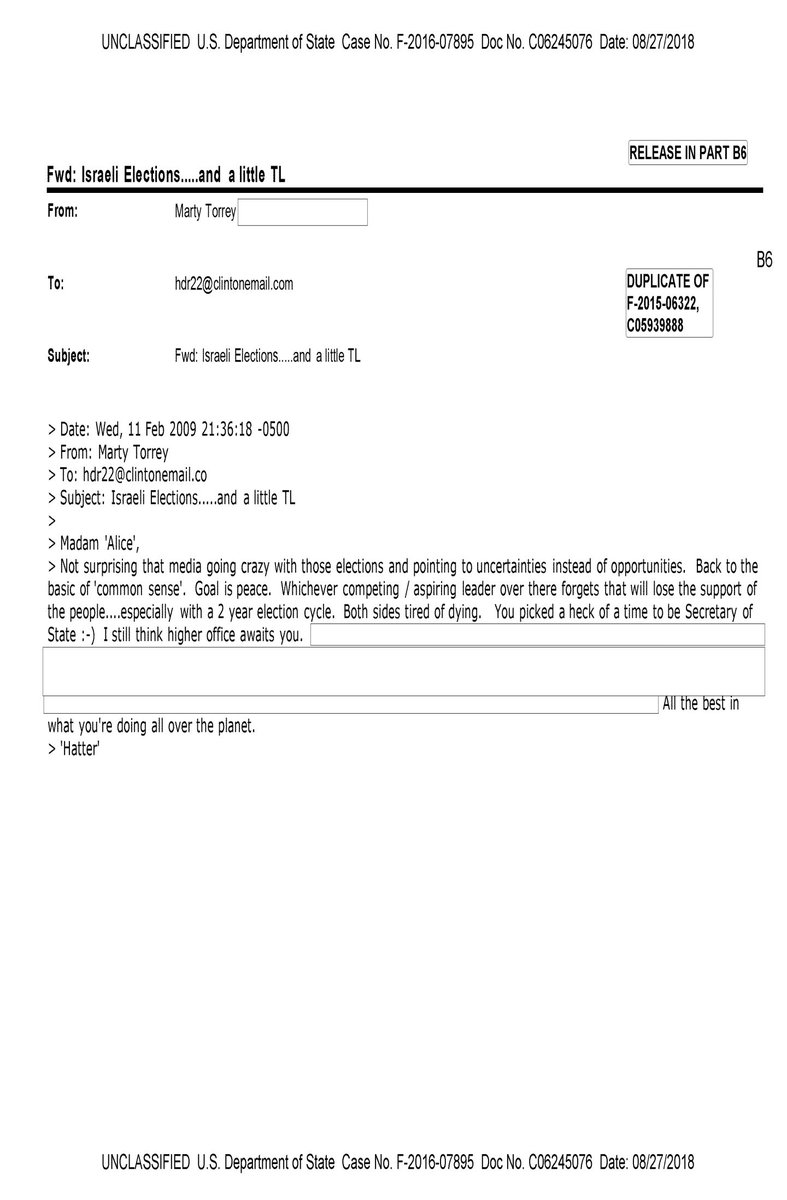 UNCLASSIFIED U.S. Department of State Case No. F-2016-07895 Doc No. C06245076 Date: 08/27/2018

RELEASE IN PART B6

Fwd: Israeli Elections.....and a little TL

From: Marty Torrey

B6

To: hdr22@clintonemail.com

DUPLICATE OF F-2015-06322, C05939888

Subject: Fwd: Israeli Elections.....and a little TL

> Date: Wed, 11 Feb 2009 21:36:18 -0500
> From: Marty Torrey
> To: hdr22@clintonemail.co
> Subject: Israeli Elections.....and a little TL
>
> Madam 'Alice',
> Not surprising that media going crazy with those elections and pointing to uncertainties instead of opportunities. Back to the basic of 'common sense'. Goal is peace. Whichever competing / aspiring leader over there forgets that will lose the support of the people....especially with a 2 year election cycle. Both sides tired of dying. You picked a heck of a time to be Secretary of State :-) I still think higher office awaits you.

All the best in what you're doing all over the planet.
> 'Hatter'

UNCLASSIFIED U.S. Department of State Case No. F-2016-07895 Doc No. C06245076 Date: 08/27/2018